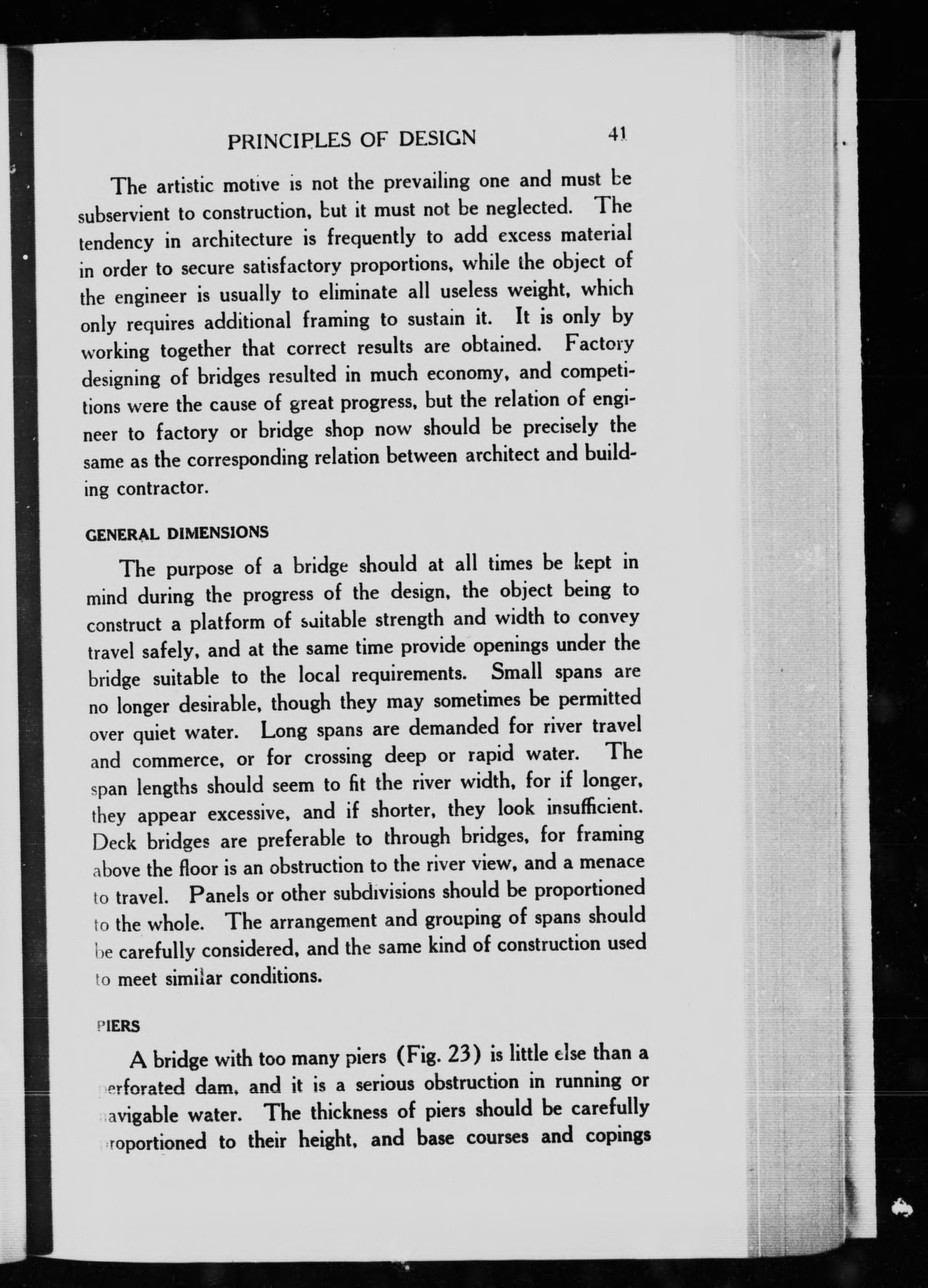 PRINCIPLES OF DESIGN 41

The artistic motive is not the prevailing one and must be subservient to construction, but it must not be neglected. The tendency in architecture is frequently to add excess material in order to secure satisfactory proportions, while the object of the engineer is usually to eliminate all useless weight, which only requires additional framing to sustain it. It is only by working together that correct results are obtained. Factory designing of bridges resulted in much economy, and competitions were the cause of great progress, but the relation of engineer to factory or bridge shop now should be precisely the same as the corresponding relation between architect and building contractor.

GENERAL DIMENSIONS

The purpose of a bridge should at all times be kept in mind during the progress of the design, the object being to construct a platform of suitable strength and width to convey travel safely, and at the same time provide openings under the bridge suitable to the local requirements. Small spans are no longer desirable, though they may sometimes be permitted over quiet water. Long spans are demanded for river travel and commerce, or for crossing deep or rapid water. The span lengths should seem to fit the river width, for if longer, they appear excessive, and if shorter, they look insufficient. Deck bridges are preferable to through bridges, for framing above the floor is an obstruction to the river view, and a menace to travel. Panels or other subdivisions should be proportioned to the whole. The arrangement and grouping of spans should be carefully considered, and the same kind of construction used to meet similar conditions.

PIERS

A bridge with too many piers (Fig. 23) is little else than a perforated dam, and it is a serious obstruction in running or navigable water. The thickness of piers should be carefully proportioned to their height, and base courses and copings